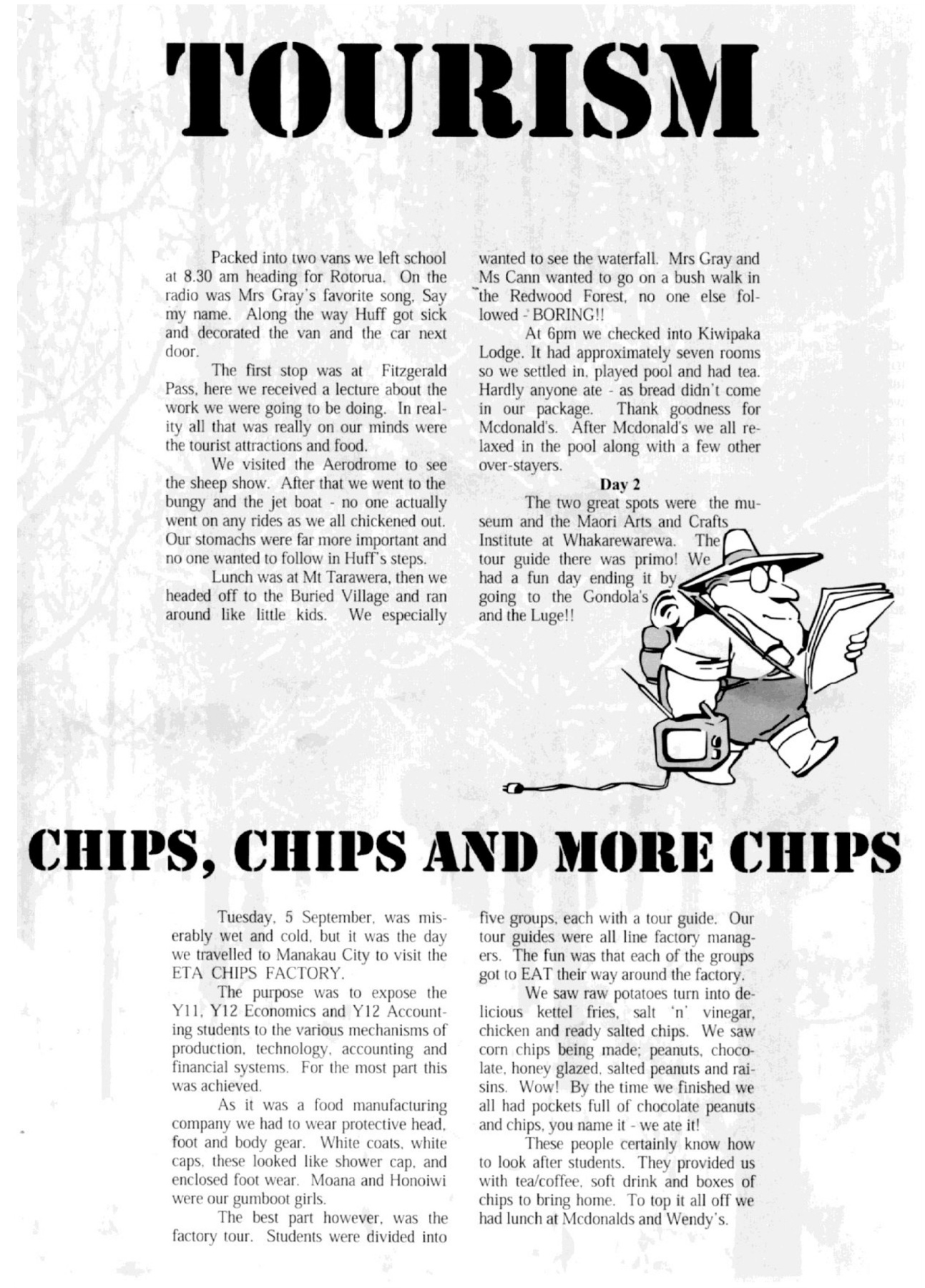 TOURISM

Packed into two vans we left school at 8.30 am heading for Rotorua. On the radio was Mrs Gray's favorite song, Say my name. Along the way Huff got sick and decorated the van and the car next door.

The first stop was at Fitzgerald Pass, here we received a lecture about the work we were going to be doing. In reality all that was really on our minds were the tourist attractions and food.

We visited the Aerodrome to see the sheep show. After that we went to the bungy and the jet boat - no one actually went on any rides as we all chickened out. Our stomachs were far more important and no one wanted to follow in Huff's steps.

Lunch was at Mt Tarawera, then we headed off to the Buried Village and ran around like little kids. We especially wanted to see the waterfall. Mrs Gray and Ms Cann wanted to go on a bush walk in the Redwood Forest, no one else followed - BORING!!

At 6pm we checked into Kiwipaka Lodge. It had approximately seven rooms so we settled in, played pool and had tea. Hardly anyone ate - as bread didn't come in our package. Thank goodness for Mcdonald's. After Mcdonald's we all relaxed in the pool along with a few other over-stayers.

Day 2

The two great spots were the museum and the Maori Arts and Crafts Institute at Whakarewarewa. The tour guide there was primo! We had a fun day ending it by going to the Gondola's and the Luge!!

CHIPS, CHIPS AND MORE CHIPS

Tuesday, 5 September, was miserably wet and cold, but it was the day we travelled to Manakau City to visit the ETA CHIPS FACTORY.

The purpose was to expose the Y11, Y12 Economics and Y12 Accounting students to the various mechanisms of production, technology, accounting and financial systems. For the most part this was achieved.

As it was a food manufacturing company we had to wear protective head, foot and body gear. White coats, white caps, these looked like shower cap, and enclosed foot wear. Moana and Honoiwi were our gumboot girls.

The best part however, was the factory tour. Students were divided into five groups, each with a tour guide. Our tour guides were all line factory managers. The fun was that each of the groups got to EAT their way around the factory.

We saw raw potatoes turn into delicious kettel fries, salt 'n' vinegar, chicken and ready salted chips. We saw corn chips being made; peanuts, chocolate, honey glazed, salted peanuts and raisins. Wow! By the time we finished we all had pockets full of chocolate peanuts and chips, you name it - we ate it!

These people certainly know how to look after students. They provided us with tea/coffee, soft drink and boxes of chips to bring home. To top it all off we had lunch at Mcdonalds and Wendy's.